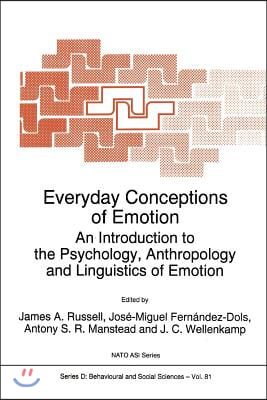 Everyday Conceptions of Emotion

An Introduction to the Psychology, Anthropology and Linguistics of Emotion

Edited by

James A. Russell, José-Miguel Fernández-Dols, Antony S. R. Manstead and J. C. Wellenkamp

NATO ASI Series

Series D: Behavioural and Social Sciences – Vol. 81